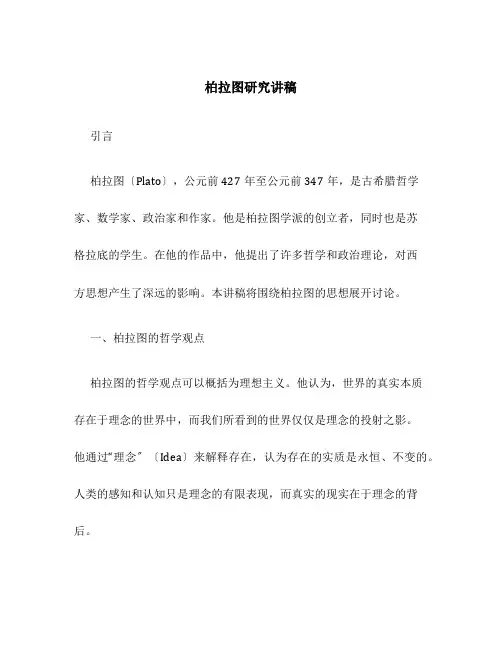 柏拉图研究讲稿

引言

柏拉图〔Plato〕，公元前427年至公元前347年，是古希腊哲学家、数学家、政治家和作家。他是柏拉图学派的创立者，同时也是苏格拉底的学生。在他的作品中，他提出了许多哲学和政治理论，对西方思想产生了深远的影响。本讲稿将围绕柏拉图的思想展开讨论。

一、柏拉图的哲学观点

柏拉图的哲学观点可以概括为理想主义。他认为，世界的真实本质存在于理念的世界中，而我们所看到的世界仅仅是理念的投射之影。他通过“理念”〔Idea〕来解释存在，认为存在的实质是永恒、不变的。人类的感知和认知只是理念的有限表现，而真实的现实在于理念的背后。